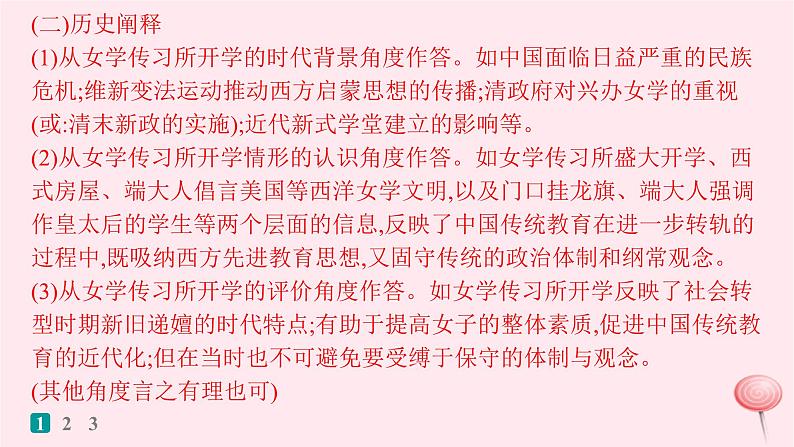 (二)历史阐释

(1)从女学传习所开学的时代背景角度作答。如中国面临日益严重的民族危机;维新变法运动推动西方启蒙思想的传播;清政府对兴办女学的重视(或:清末新政的实施);近代新式学堂建立的影响等。

(2)从女学传习所开学情形的认识角度作答。如女学传习所盛大开学、西式房屋、端大人倡言美国等西洋女学文明,以及门口挂龙旗、端大人强调作皇太后的学生等两个层面的信息,反映了中国传统教育在进一步转轨的过程中,既吸纳西方先进教育思想,又固守传统的政治体制和纲常观念。

(3)从女学传习所开学的评价角度作答。如女学传习所开学反映了社会转型时期新旧递嬗的时代特点;有助于提高女子的整体素质,促进中国传统教育的近代化;但在当时也不可避免要受缚于保守的体制与观念。

(其他角度言之有理也可)

1 2 3